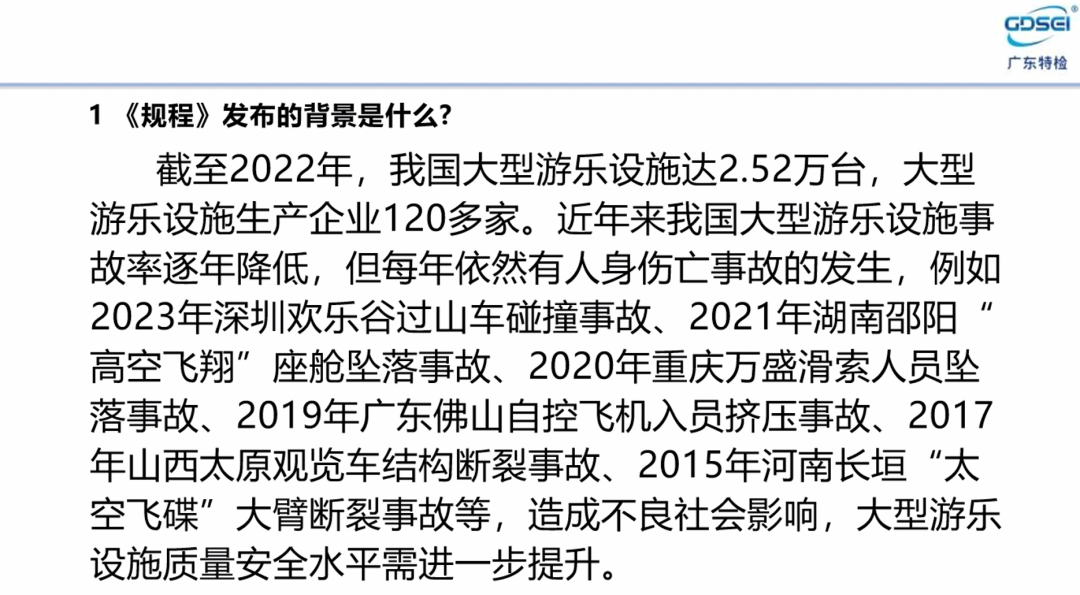 GDSEI®
广东特检

1 《规程》发布的背景是什么？

截至2022年，我国大型游乐设施达2.52万台，大型游乐设施生产企业120多家。近年来我国大型游乐设施事故率逐年降低，但每年依然有人身伤亡事故的发生，例如2023年深圳欢乐谷过山车碰撞事故、2021年湖南邵阳“高空飞翔”座舱坠落事故、2020年重庆万盛滑索人员坠落事故、2019年广东佛山自控飞机入员挤压事故、2017年山西太原观览车结构断裂事故、2015年河南长垣“太空飞碟”大臂断裂事故等，造成不良社会影响，大型游乐设施质量安全水平需进一步提升。